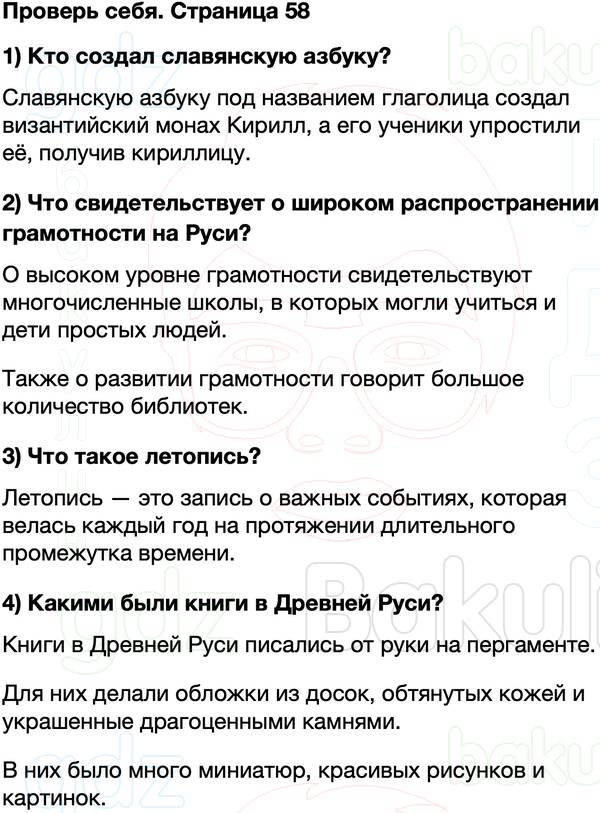 Проверь себя. Страница 58

1) Кто создал славянскую азбуку?

Славянскую азбуку под названием глаголица создал византийский монах Кирилл, а его ученики упростили её, получив кириллицу.

2) Что свидетельствует о широком распространении грамотности на Руси?

О высоком уровне грамотности свидетельствуют многочисленные школы, в которых могли учиться и дети простых людей.

Также о развитии грамотности говорит большое количество библиотек.

3) Что такое летопись?

Летопись — это запись о важных событиях, которая велась каждый год на протяжении длительного промежутка времени.

4) Какими были книги в Древней Руси?

Книги в Древней Руси писались от руки на пергаменте.

Для них делали обложки из досок, обтянутых кожей и украшенные драгоценными камнями.

В них было много миниатюр, красивых рисунков и картинок.